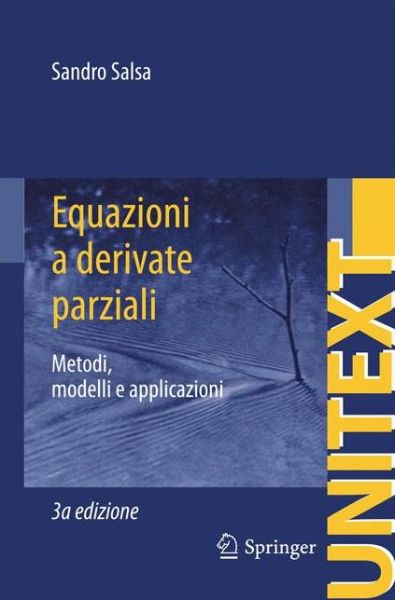 Sandro Salsa

Equazioni a derivate parziali

Metodi, modelli e applicazioni

3a edizione

Springer

UNITEXT